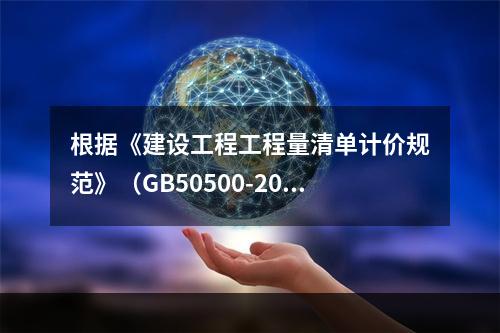 根据《建设工程工程量清单计价规范》（GB50500-20...